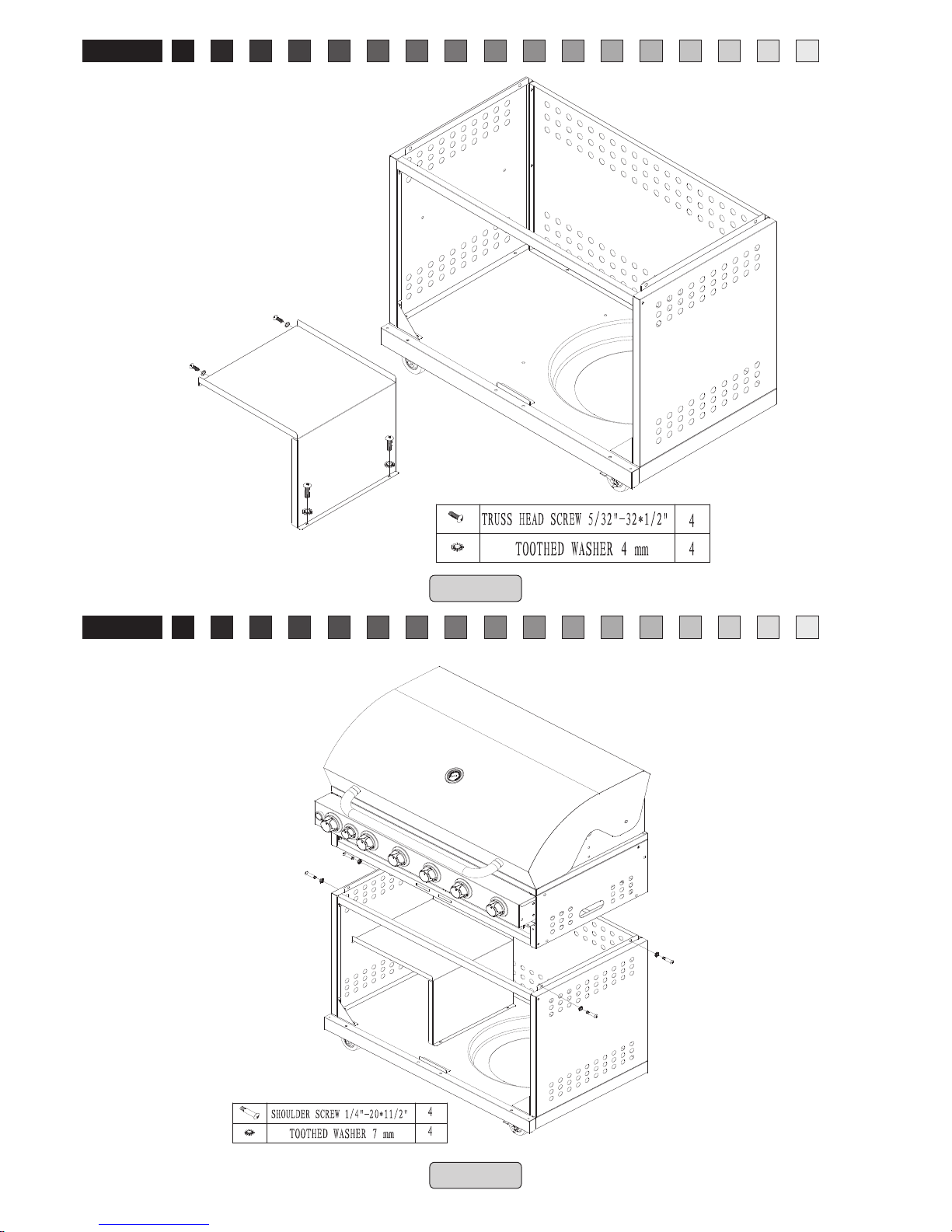 |  | TRUSS HEAD SCREW 5/32"-32*1/2" | 4 |
|---|---|---|
|  | TOOTHED WASHER 4 mm | 4 |

|  | SHOULDER SCREW 1/4"-20*11/2" | 4 |
|---|---|---|
|  | TOOTHED WASHER 7 mm | 4 |